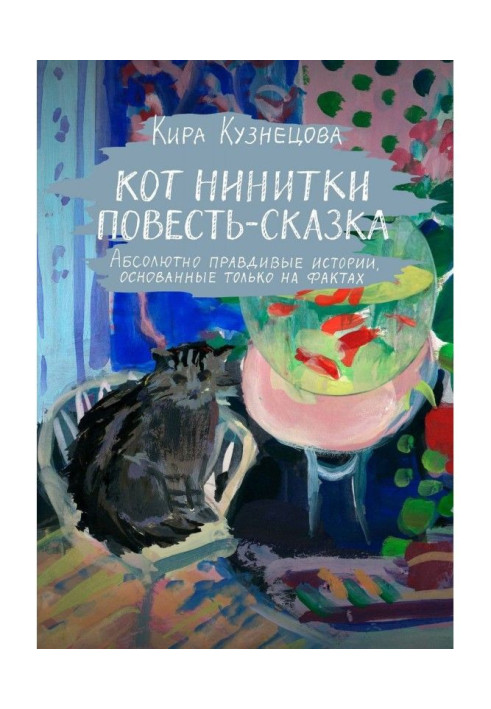 Кира Кузнецова

КОТ НИНИТКИ
ПОВЕСТЬ-СКАЗКА

Абсолютно правдивые истории, основанные только на фактах